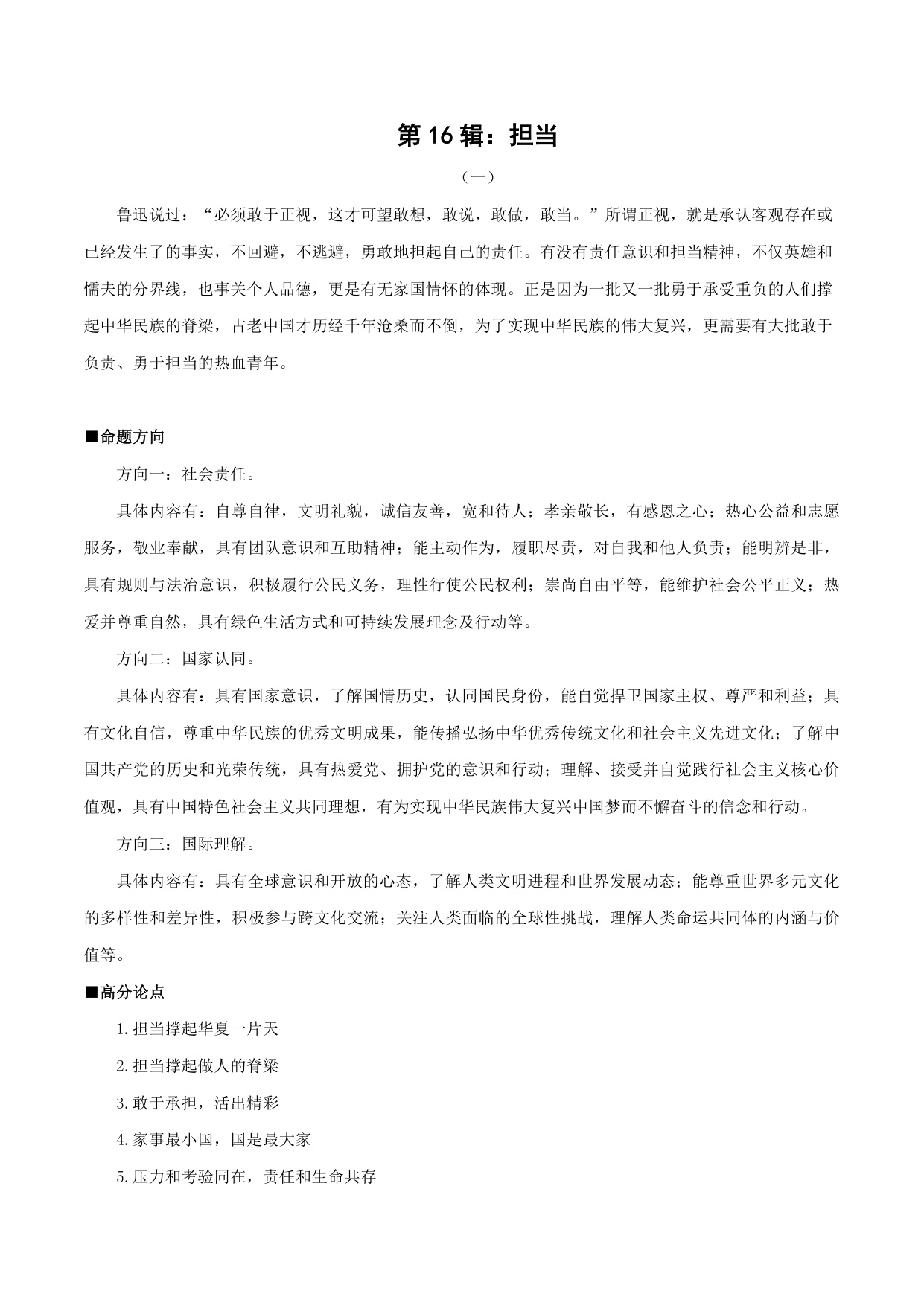 第 16 辑：担当

（一）

鲁迅说过：“必须敢于正视，这才可望敢想，敢说，敢做，敢当。”所谓正视，就是承认客观存在或已经发生了的事实，不回避，不逃避，勇敢地担起自己的责任。有没有责任意识和担当精神，不仅英雄和懦夫的分界线，也事关个人品德，更是有无家国情怀的体现。正是因为一批又一批勇于承受重负的人们撑起中华民族的脊梁，古老中国才历经千年沧桑而不倒，为了实现中华民族的伟大复兴，更需要有大批敢于负责、勇于担当的热血青年。

■命题方向

方向一：社会责任。

具体内容有：自尊自律，文明礼貌，诚信友善，宽和待人；孝亲敬长，有感恩之心；热心公益和志愿服务，敬业奉献，具有团队意识和互助精神；能主动作为，履职尽责，对自我和他人负责；能明辨是非，具有规则与法治意识，积极履行公民义务，理性行使公民权利；崇尚自由平等，能维护社会公平正义；热爱并尊重自然，具有绿色生活方式和可持续发展理念及行动等。

方向二：国家认同。

具体内容有：具有国家意识，了解国情历史，认同国民身份，能自觉捍卫国家主权、尊严和利益；具有文化自信，尊重中华民族的优秀文明成果，能传播弘扬中华优秀传统文化和社会主义先进文化；了解中国共产党的历史和光荣传统，具有热爱党、拥护党的意识和行动；理解、接受并自觉践行社会主义核心价值观，具有中国特色社会主义共同理想，有为实现中华民族伟大复兴中国梦而不懈奋斗的信念和行动。

方向三：国际理解。

具体内容有：具有全球意识和开放的心态，了解人类文明进程和世界发展动态；能尊重世界多元文化的多样性和差异性，积极参与跨文化交流；关注人类面临的全球性挑战，理解人类命运共同体的内涵与价值等。

■高分论点

1.担当撑起华夏一片天

2.担当撑起做人的脊梁

3.敢于承担，活出精彩

4.家事最小国，国是最大家

5.压力和考验同在，责任和生命共存